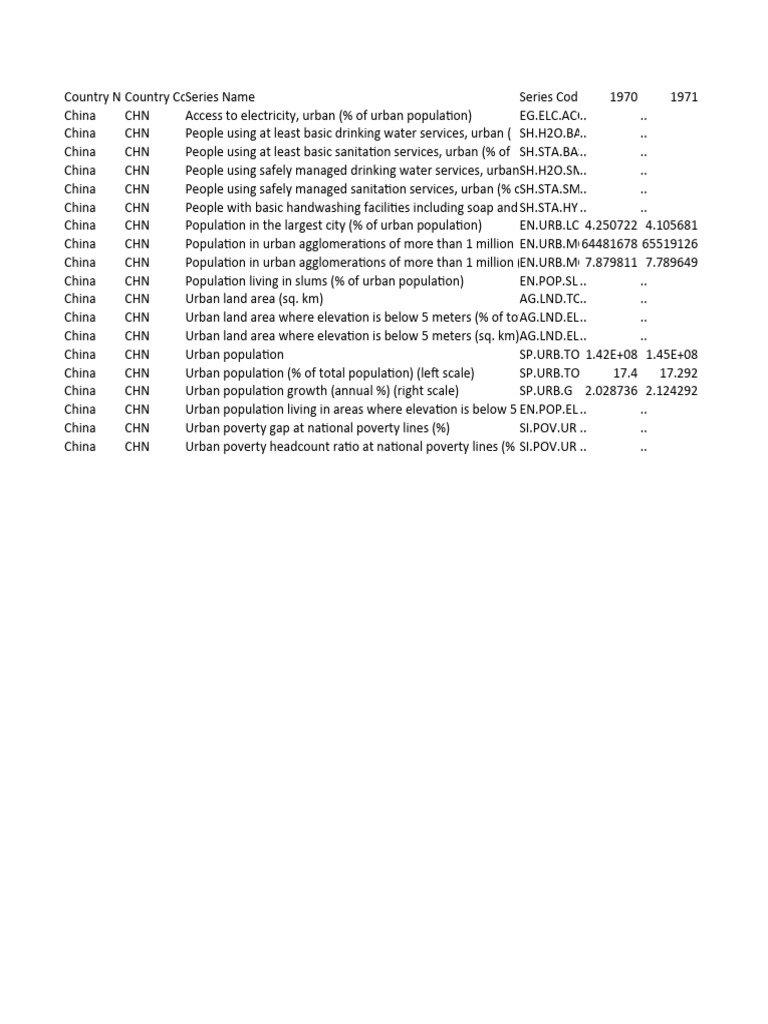 | Country N | Country Cc | Series Name | Series Cod | 1970 | 1971 |
|---|---|---|---|---|---|
| China | CHN | Access to electricity, urban (% of urban population) | EG.ELC.AC | .. | .. |
| China | CHN | People using at least basic drinking water services, urban ( | SH.H2O.BA | .. | .. |
| China | CHN | People using at least basic sanitation services, urban (% of | SH.STA.BA | .. | .. |
| China | CHN | People using safely managed drinking water services, urban | SH.H2O.SM | .. | .. |
| China | CHN | People using safely managed sanitation services, urban (% c | SH.STA.SM | .. | .. |
| China | CHN | People with basic handwashing facilities including soap and | SH.STA.HY | .. | .. |
| China | CHN | Population in the largest city (% of urban population) | EN.URB.LC | 4.250722 | 4.105681 |
| China | CHN | Population in urban agglomerations of more than 1 million | EN.URB.M | 64481678 | 65519126 |
| China | CHN | Population in urban agglomerations of more than 1 million | EN.URB.M | 7.879811 | 7.789649 |
| China | CHN | Population living in slums (% of urban population) | EN.POP.SL | .. | .. |
| China | CHN | Urban land area (sq. km) | AG.LND.TC | .. | .. |
| China | CHN | Urban land area where elevation is below 5 meters (% of to | AG.LND.EL | .. | .. |
| China | CHN | Urban land area where elevation is below 5 meters (sq. km) | AG.LND.EL | .. | .. |
| China | CHN | Urban population | SP.URB.TO | 1.42E+08 | 1.45E+08 |
| China | CHN | Urban population (% of total population) (left scale) | SP.URB.TO | 17.4 | 17.292 |
| China | CHN | Urban population growth (annual %) (right scale) | SP.URB.G | 2.028736 | 2.124292 |
| China | CHN | Urban population living in areas where elevation is below 5 | EN.POP.EL | .. | .. |
| China | CHN | Urban poverty gap at national poverty lines (%) | SI.POV.UR | .. | .. |
| China | CHN | Urban poverty headcount ratio at national poverty lines (% | SI.POV.UR | .. | .. |